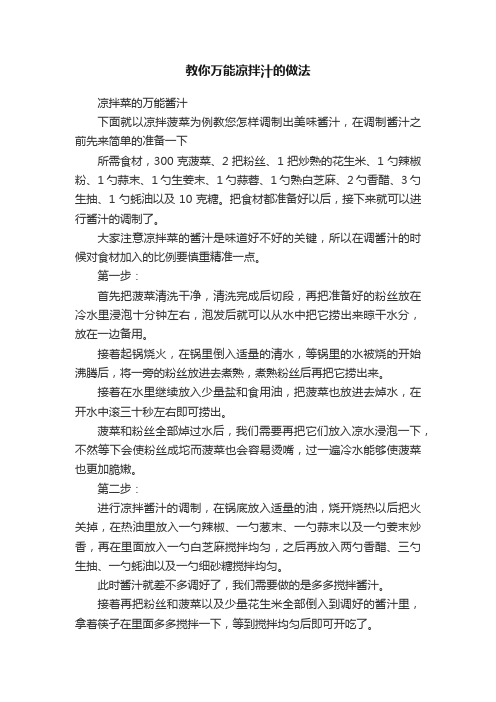 教你万能凉拌汁的做法

凉拌菜的万能酱汁

下面就以凉拌菠菜为例教您怎样调制出美味酱汁，在调制酱汁之前先来简单的准备一下

所需食材，300 克菠菜、2 把粉丝、1 把炒熟的花生米、1 勺辣椒粉、1 勺蒜末、1 勺生姜末、1 勺蒜蓉、1 勺熟白芝麻、2 勺香醋、3 勺生抽、1 勺蚝油以及 10 克糖。把食材都准备好以后，接下来就可以进行酱汁的调制了。

大家注意凉拌菜的酱汁是味道好不好的关键，所以在调酱汁的时候对食材加入的比例要慎重精准一点。

第一步：

首先把菠菜清洗干净，清洗完成后切段，再把准备好的粉丝放在冷水里浸泡十分钟左右，泡发后就可以从水中把它捞出来晾干水分，放在一边备用。

接着起锅烧火，在锅里倒入适量的清水，等锅里的水被烧的开始沸腾后，将一旁的粉丝放进去煮熟，煮熟粉丝后再把它捞出来。

接着在水里继续放入少量盐和食用油，把菠菜也放进去焯水，在开水中滚三十秒左右即可捞出。

菠菜和粉丝全部焯过水后，我们需要再把它们放入凉水浸泡一下，不然等下会使粉丝成坨而菠菜也会容易烫嘴，过一遍冷水能够使菠菜也更加脆嫩。

第二步：

进行凉拌酱汁的调制，在锅底放入适量的油，烧开烧热以后把火关掉，在热油里放入一勺辣椒、一勺葱末、一勺蒜末以及一勺姜末炒香，再在里面放入一勺白芝麻搅拌均匀，之后再放入两勺香醋、三勺生抽、一勺蚝油以及一勺细砂糖搅拌均匀。

此时酱汁就差不多调好了，我们需要做的是多多搅拌酱汁。

接着再把粉丝和菠菜以及少量花生米全部倒入到调好的酱汁里，拿着筷子在里面多多搅拌一下，等到搅拌均匀后即可开吃了。